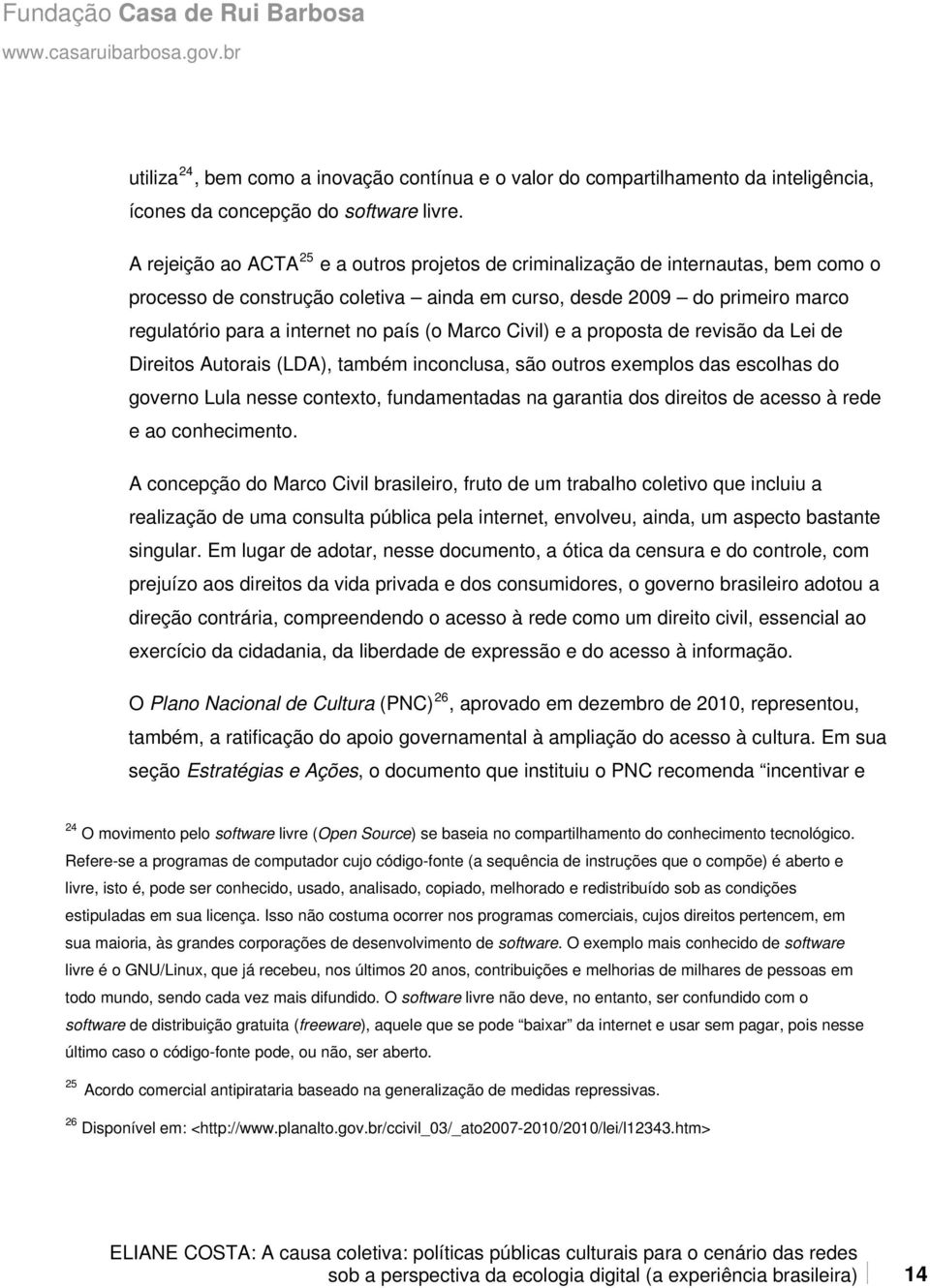 Fundação Casa de Rui Barbosa
www.casaruibarbosa.gov.br

utiliza $^{24}$, bem como a inovação contínua e o valor do compartilhamento da inteligência, ícones da concepção do software livre.

A rejeição ao ACTA $^{25}$ e a outros projetos de criminalização de internautas, bem como o processo de construção coletiva – ainda em curso, desde 2009 – do primeiro marco regulatório para a internet no país (o Marco Civil) e a proposta de revisão da Lei de Direitos Autorais (LDA), também inconclusa, são outros exemplos das escolhas do governo Lula nesse contexto, fundamentadas na garantia dos direitos de acesso à rede e ao conhecimento.

A concepção do Marco Civil brasileiro, fruto de um trabalho coletivo que incluiu a realização de uma consulta pública pela internet, envolveu, ainda, um aspecto bastante singular. Em lugar de adotar, nesse documento, a ótica da censura e do controle, com prejuízo aos direitos da vida privada e dos consumidores, o governo brasileiro adotou a direção contrária, compreendendo o acesso à rede como um direito civil, essencial ao exercício da cidadania, da liberdade de expressão e do acesso à informação.

O Plano Nacional de Cultura (PNC) $^{26}$, aprovado em dezembro de 2010, representou, também, a ratificação do apoio governamental à ampliação do acesso à cultura. Em sua seção Estratégias e Ações, o documento que instituiu o PNC recomenda “incentivar e

$^{24}$ O movimento pelo software livre (Open Source) se baseia no compartilhamento do conhecimento tecnológico. Refere-se a programas de computador cujo código-fonte (a sequência de instruções que o compõe) é aberto e livre, isto é, pode ser conhecido, usado, analisado, copiado, melhorado e redistribuído sob as condições estipuladas em sua licença. Isso não costuma ocorrer nos programas comerciais, cujos direitos pertencem, em sua maioria, às grandes corporações de desenvolvimento de software. O exemplo mais conhecido de software livre é o GNU/Linux, que já recebeu, nos últimos 20 anos, contribuições e melhorias de milhares de pessoas em todo mundo, sendo cada vez mais difundido. O software livre não deve, no entanto, ser confundido com o software de distribuição gratuita (freeware), aquele que se pode “baixar” da internet e usar sem pagar, pois nesse último caso o código-fonte pode, ou não, ser aberto.

$^{25}$ Acordo comercial antipirataria baseado na generalização de medidas repressivas.

$^{26}$ Disponível em: <http://www.planalto.gov.br/ccivil_03/_ato2007-2010/2010/lei/l12343.htm>

ELIANE COSTA: A causa coletiva: políticas públicas culturais para o cenário das redes sob a perspectiva da ecologia digital (a experiência brasileira) 14